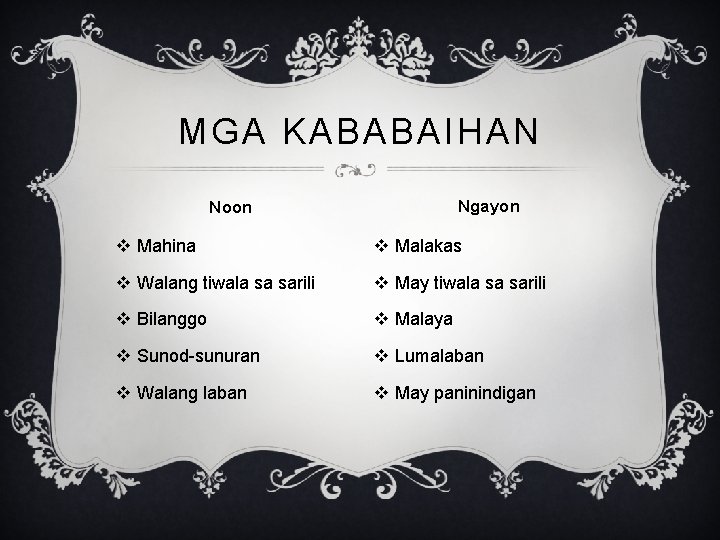 MGA KABABAIHAN

Noon

❖ Mahina
❖ Walang tiwala sa sarili
❖ Bilanggo
❖ Sunod-sunuran
❖ Walang laban

Ngayon

❖ Malakas
❖ May tiwala sa sarili
❖ Malaya
❖ Lumalaban
❖ May paninindigan